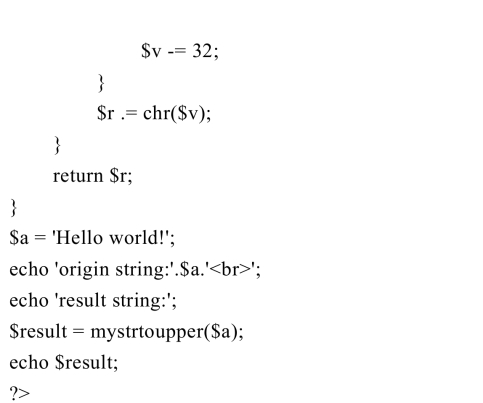 $v -= 32;
}
$r .= chr($v);
}
return $r;
}
$a = 'Hello world!';
echo 'origin string:'.$a.'<br>';
echo 'result string:';
$result = mystrtoupper($a);
echo $result;
?>